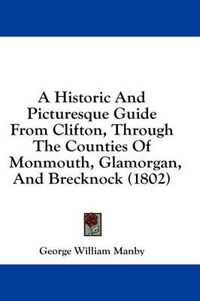 A Historic And Picturesque Guide From Clifton, Through The Counties Of Monmouth, Glamorgan, And Brecknock (1802)

George William Manby